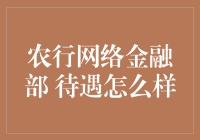 农行网络金融部 待遇怎么样